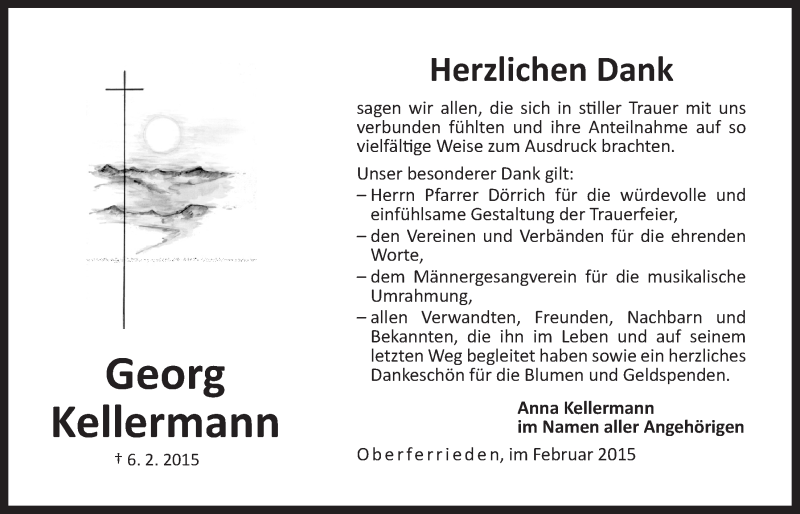 Georg Kellermann

† 6. 2. 2015

Herzlichen Dank

sagen wir allen, die sich in stiller Trauer mit uns verbunden fühlten und ihre Anteilnahme auf so vielfältige Weise zum Ausdruck brachten.

Unser besonderer Dank gilt:
– Herrn Pfarrer Dörrich für die würdevolle und einfühlsame Gestaltung der Trauerfeier,
– den Vereinen und Verbänden für die ehrenden Worte,
– dem Männergesangverein für die musikalische Umrahmung,
– allen Verwandten, Freunden, Nachbarn und Bekannten, die ihn im Leben und auf seinem letzten Weg begleitet haben sowie ein herzliches Dankeschön für die Blumen und Geldspenden.

Anna Kellermann
im Namen aller Angehörigen

Oberferrieden, im Februar 2015